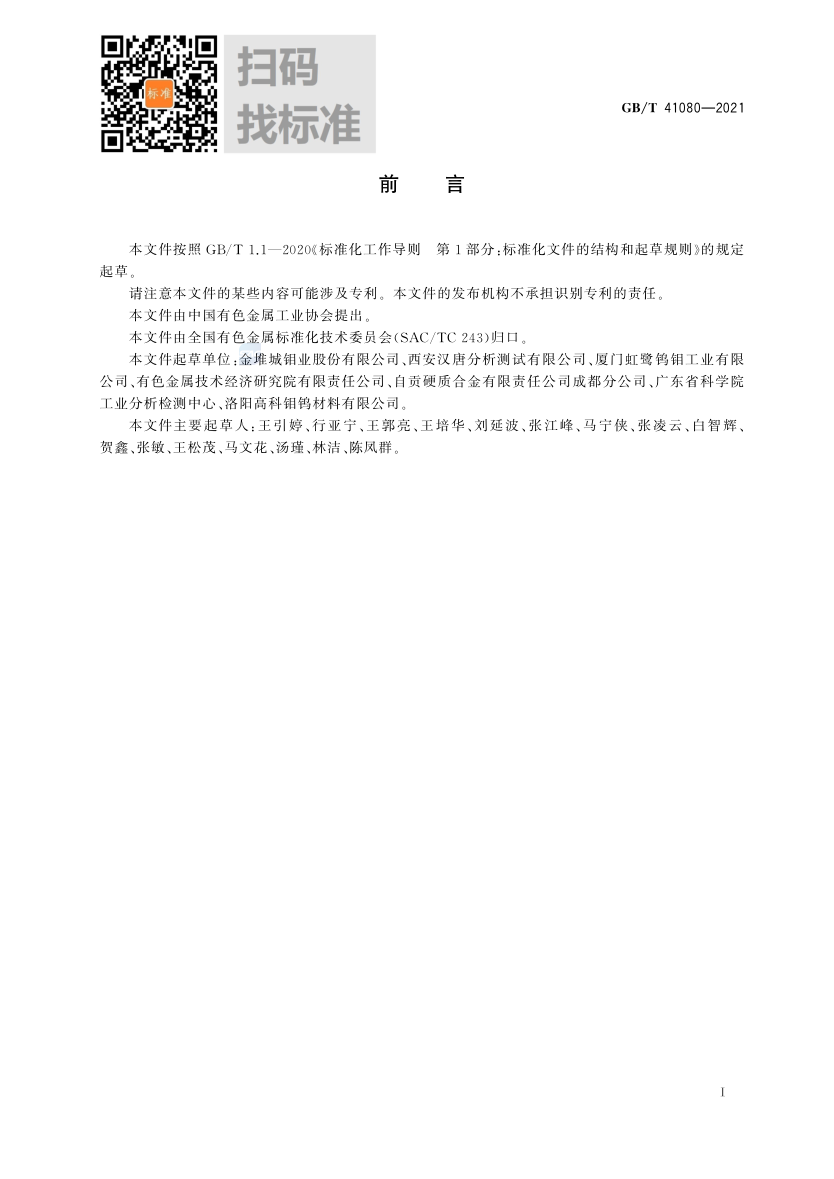 标准

扫码
找标准

GB/T 41080—2021

前 言

本文件按照 GB/T 1.1—2020《标准化工作导则 第1部分：标准化文件的结构和起草规则》的规定起草。

请注意本文件的某些内容可能涉及专利。本文件的发布机构不承担识别专利的责任。

本文件由中国有色金属工业协会提出。

本文件由全国有色金属标准化技术委员会(SAC/TC 243)归口。

本文件起草单位：金堆城钼业股份有限公司、西安汉唐分析测试有限公司、厦门虹鹭钨钼工业有限公司、有色金属技术经济研究院有限责任公司、自贡硬质合金有限责任公司成都分公司、广东省科学院工业分析检测中心、洛阳高科钼钨材料有限公司。

本文件主要起草人：王引婷、行亚宁、王郭亮、王培华、刘延波、张江峰、马宁侠、张凌云、白智辉、贺鑫、张敏、王松茂、马文花、汤瑾、林洁、陈凤群。

I